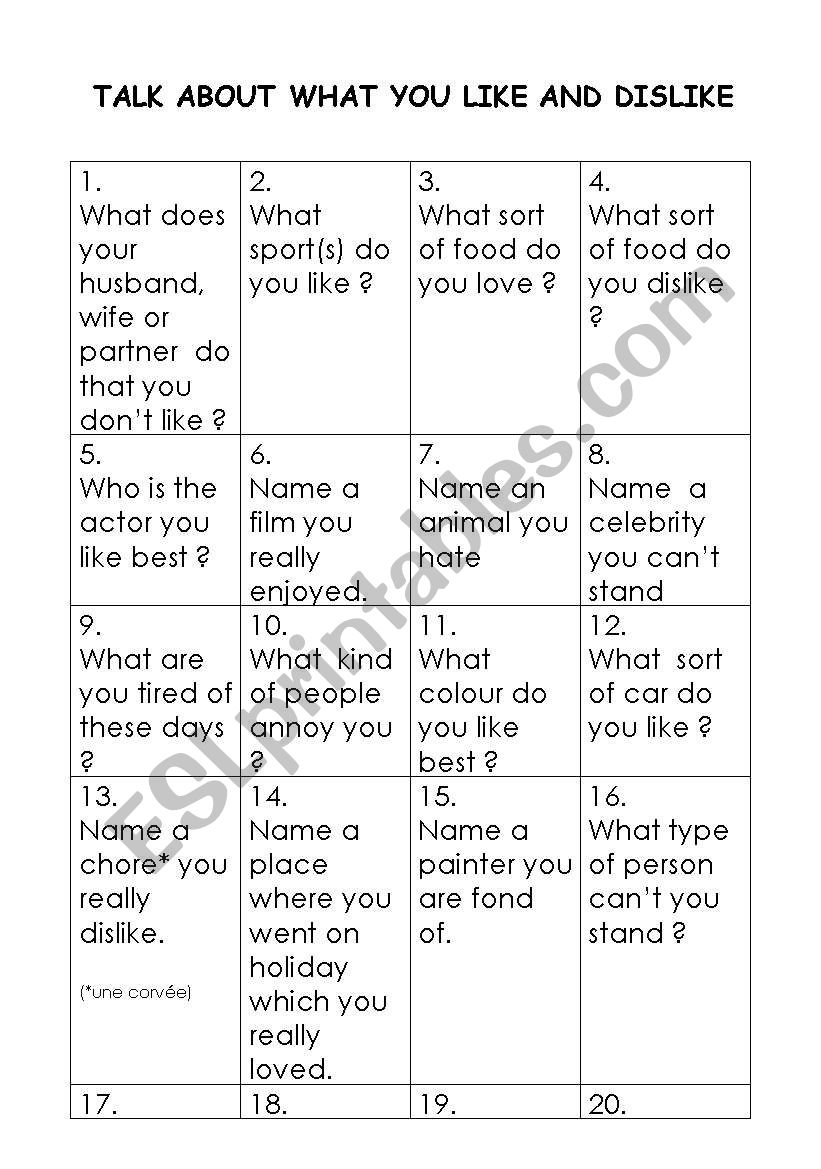 TALK ABOUT WHAT YOU LIKE AND DISLIKE

| 1. What does your husband, wife or partner do that you don't like ? | 2. What sport(s) do you like ? | 3. What sort of food do you love ? | 4. What sort of food do you dislike ? |
|---|---|---|---|
| 5. Who is the actor you like best ? | 6. Name a film you really enjoyed. | 7. Name an animal you hate | 8. Name a celebrity you can't stand |
| 9. What are you tired of these days ? | 10. What kind of people annoy you ? | 11. What colour do you like best ? | 12. What sort of car do you like ? |
| 13. Name a chore* you really dislike. (*une corvée) | 14. Name a place where you went on holiday which you really loved. | 15. Name a painter you are fond of. | 16. What type of person can't you stand ? |
| 17. | 18. | 19. | 20. |

ESLprintables.com